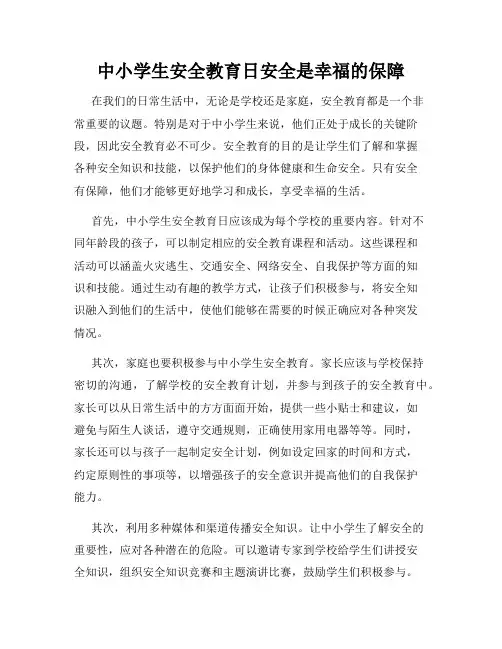 中小学生安全教育日安全是幸福的保障

在我们的日常生活中，无论是学校还是家庭，安全教育都是一个非常重要的议题。特别是对于中小学生来说，他们正处于成长的关键阶段，因此安全教育必不可少。安全教育的目的是让学生们了解和掌握各种安全知识和技能，以保护他们的身体健康和生命安全。只有安全有保障，他们才能够更好地学习和成长，享受幸福的生活。

首先，中小学生安全教育日应该成为每个学校的重要内容。针对不同年龄段的孩子，可以制定相应的安全教育课程和活动。这些课程和活动可以涵盖火灾逃生、交通安全、网络安全、自我保护等方面的知识和技能。通过生动有趣的教学方式，让孩子们积极参与，将安全知识融入到他们的生活中，使他们能够在需要的时候正确应对各种突发情况。

其次，家庭也要积极参与中小学生安全教育。家长应该与学校保持密切的沟通，了解学校的安全教育计划，并参与到孩子的安全教育中。家长可以从日常生活中的方方面面开始，提供一些小贴士和建议，如避免与陌生人谈话，遵守交通规则，正确使用家用电器等等。同时，家长还可以与孩子一起制定安全计划，例如设定回家的时间和方式，约定原则性的事项等，以增强孩子的安全意识并提高他们的自我保护能力。

其次，利用多种媒体和渠道传播安全知识。让中小学生了解安全的重要性，应对各种潜在的危险。可以邀请专家到学校给学生们讲授安全知识，组织安全知识竞赛和主题演讲比赛，鼓励学生们积极参与。